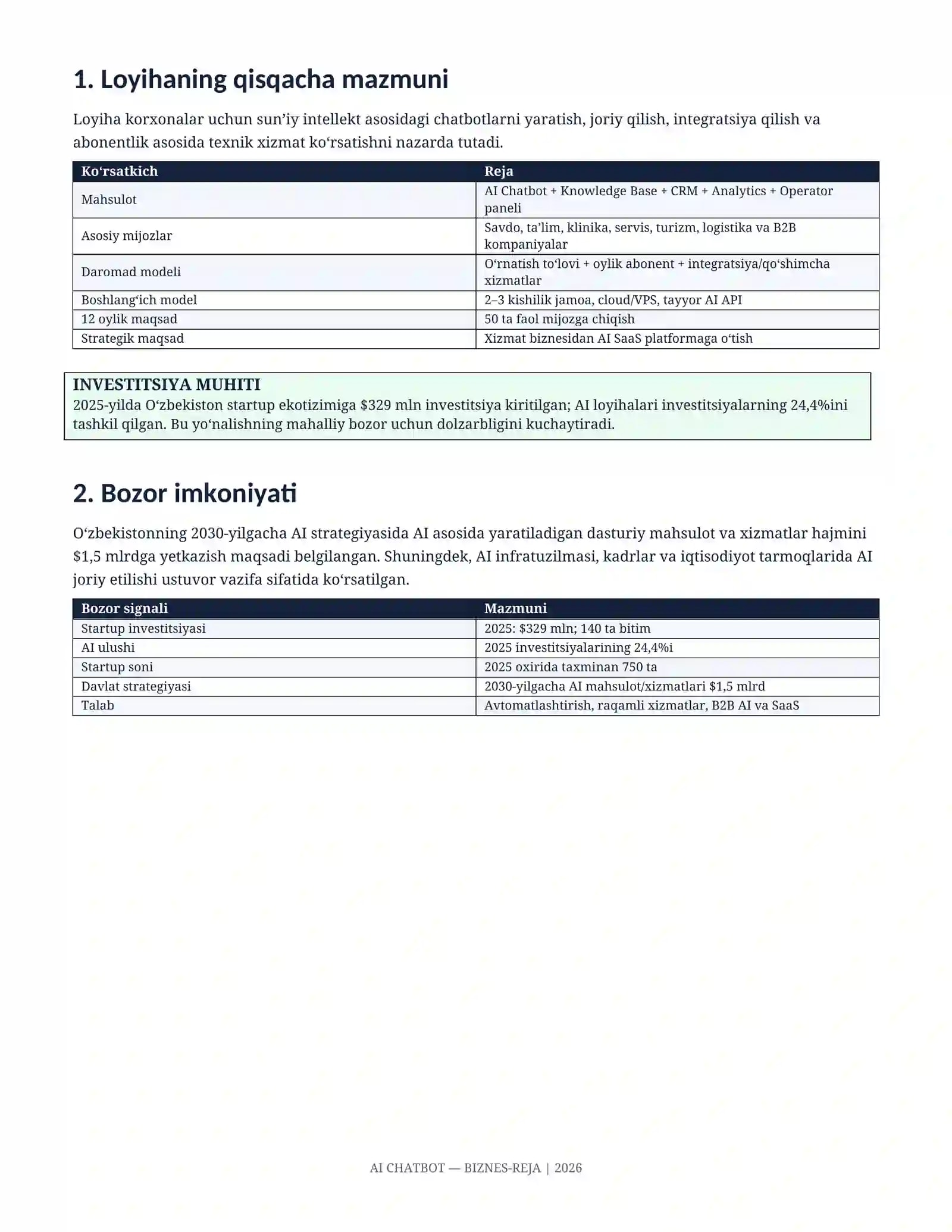 1. Loyihaning qisqacha mazmuni

Loyiha korxonalar uchun sun'iy intellekt asosidagi chatbotlarni yaratish, joriy qilish, integratsiya qilish va abonentlik asosida texnik xizmat ko'rsatishni nazarda tutadi.

| Ko'rsatkich | Reja |
|---|---|
| Mahsulot | AI Chatbot + Knowledge Base + CRM + Analytics + Operator paneli |
| Asosiy mijozlar | Savdo, ta'lim, klinika, servis, turizm, logistika va B2B kompaniyalar |
| Daromad modeli | O'rnatish to'lovi + oylik abonent + integratsiya/qo'shimcha xizmatlar |
| Boshlang'ich model | 2–3 kishilik jamoa, cloud/VPS, tayyor AI API |
| 12 oylik maqsad | 50 ta faol mijozga chiqish |
| Strategik maqsad | Xizmat biznesidan AI SaaS platformaga o'tish |

INVESTITSIYA MUHITI
2025-yilda O'zbekiston startup ekotizimiga $329 mln investitsiya kiritilgan; AI loyihalari investitsiyalarning 24,4%ini tashkil qilgan. Bu yo'nalishning mahalliy bozor uchun dolzarbligini kuchaytiradi.

2. Bozor imkoniyati

O'zbekistonning 2030-yilgacha AI strategiyasida AI asosida yaratiladigan dasturiy mahsulot va xizmatlar hajmini $1,5 mlrdga yetkazish maqsadi belgilangan. Shuningdek, AI infratuzilmasi, kadrlar va iqtisodiyot tarmoqlarida AI joriy etilishi ustuvor vazifa sifatida ko'rsatilgan.

| Bozor signali | Mazmuni |
|---|---|
| Startup investitsiyasi | 2025: $329 mln; 140 ta bitim |
| AI ulushi | 2025 investitsiyalarining 24,4%i |
| Startup soni | 2025 oxirida taxminan 750 ta |
| Davlat strategiyasi | 2030-yilgacha AI mahsulot/xizmatlari $1,5 mlrd |
| Talab | Avtomatlashtirish, raqamli xizmatlar, B2B AI va SaaS |

AI CHATBOT — BIZNES-REJA | 2026